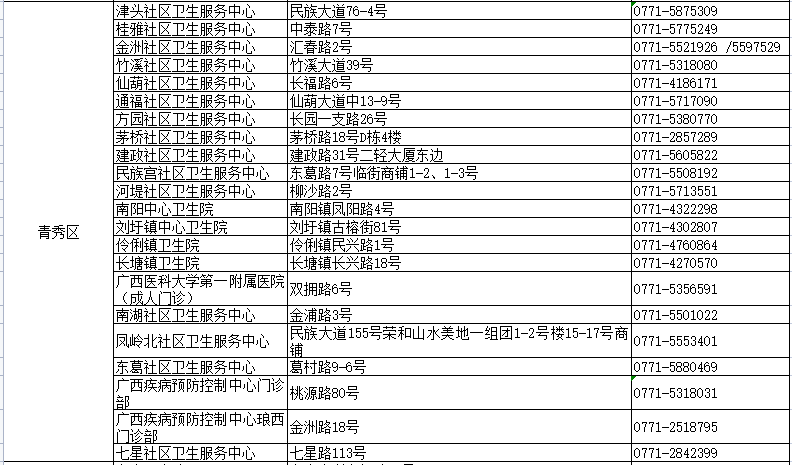 | 青秀区 | 津头社区卫生服务中心 | 民族大道76-4号 | 0771-5875309 |
|---|---|---|---|
| | 桂雅社区卫生服务中心 | 中泰路7号 | 0771-5775249 |
| | 金洲社区卫生服务中心 | 汇春路2号 | 0771-5521926 /5597529 |
| | 竹溪社区卫生服务中心 | 竹溪大道39号 | 0771-5318080 |
| | 仙葫社区卫生服务中心 | 长福路6号 | 0771-4186171 |
| | 通福社区卫生服务中心 | 仙葫大道中13-9号 | 0771-5717090 |
| | 方园社区卫生服务中心 | 长园一支路26号 | 0771-5380770 |
| | 茅桥社区卫生服务中心 | 茅桥路18号D栋4楼 | 0771-2857289 |
| | 建政社区卫生服务中心 | 建政路31号二轻大厦东边 | 0771-5605822 |
| | 民族宫社区卫生服务中心 | 东葛路7号临街商铺1-2、1-3号 | 0771-5508192 |
| | 河堤社区卫生服务中心 | 柳沙路2号 | 0771-5713551 |
| | 南阳中心卫生院 | 南阳镇凤阳路4号 | 0771-4322298 |
| | 刘圩镇中心卫生院 | 刘圩镇古榕街81号 | 0771-4302807 |
| | 伶俐镇卫生院 | 伶俐镇民兴路1号 | 0771-4760864 |
| | 长塘镇卫生院 | 长塘镇长兴路18号 | 0771-4270570 |
| | 广西医科大学第一附属医院（成人门诊） | 双拥路6号 | 0771-5356591 |
| | 南湖社区卫生服务中心 | 金浦路3号 | 0771-5501022 |
| | 凤岭北社区卫生服务中心 | 民族大道155号荣和山水美地一组团1-2号楼15-17号商铺 | 0771-5553401 |
| | 东葛社区卫生服务中心 | 葛村路9-6号 | 0771-5880469 |
| | 广西疾病预防控制中心门诊部 | 桃源路80号 | 0771-5318031 |
| | 广西疾病预防控制中心琅西门诊部 | 金洲路18号 | 0771-2518795 |
| | 七星社区卫生服务中心 | 七星路113号 | 0771-2842399 |